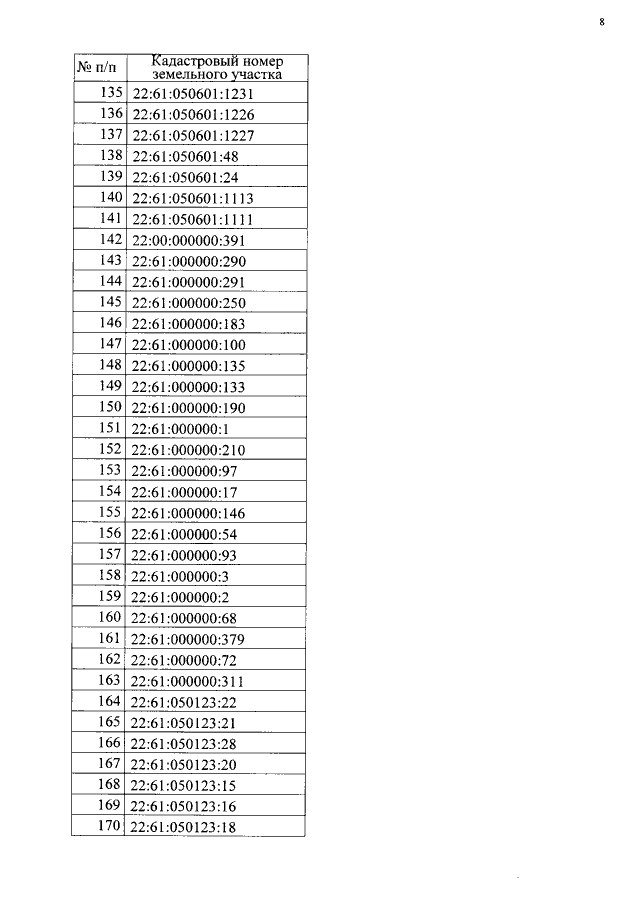 8

| № п/п | Кадастровый номер земельного участка |
|---|---|
| 135 | 22:61:050601:1231 |
| 136 | 22:61:050601:1226 |
| 137 | 22:61:050601:1227 |
| 138 | 22:61:050601:48 |
| 139 | 22:61:050601:24 |
| 140 | 22:61:050601:1113 |
| 141 | 22:61:050601:1111 |
| 142 | 22:00:000000:391 |
| 143 | 22:61:000000:290 |
| 144 | 22:61:000000:291 |
| 145 | 22:61:000000:250 |
| 146 | 22:61:000000:183 |
| 147 | 22:61:000000:100 |
| 148 | 22:61:000000:135 |
| 149 | 22:61:000000:133 |
| 150 | 22:61:000000:190 |
| 151 | 22:61:000000:1 |
| 152 | 22:61:000000:210 |
| 153 | 22:61:000000:97 |
| 154 | 22:61:000000:17 |
| 155 | 22:61:000000:146 |
| 156 | 22:61:000000:54 |
| 157 | 22:61:000000:93 |
| 158 | 22:61:000000:3 |
| 159 | 22:61:000000:2 |
| 160 | 22:61:000000:68 |
| 161 | 22:61:000000:379 |
| 162 | 22:61:000000:72 |
| 163 | 22:61:000000:311 |
| 164 | 22:61:050123:22 |
| 165 | 22:61:050123:21 |
| 166 | 22:61:050123:28 |
| 167 | 22:61:050123:20 |
| 168 | 22:61:050123:15 |
| 169 | 22:61:050123:16 |
| 170 | 22:61:050123:18 |